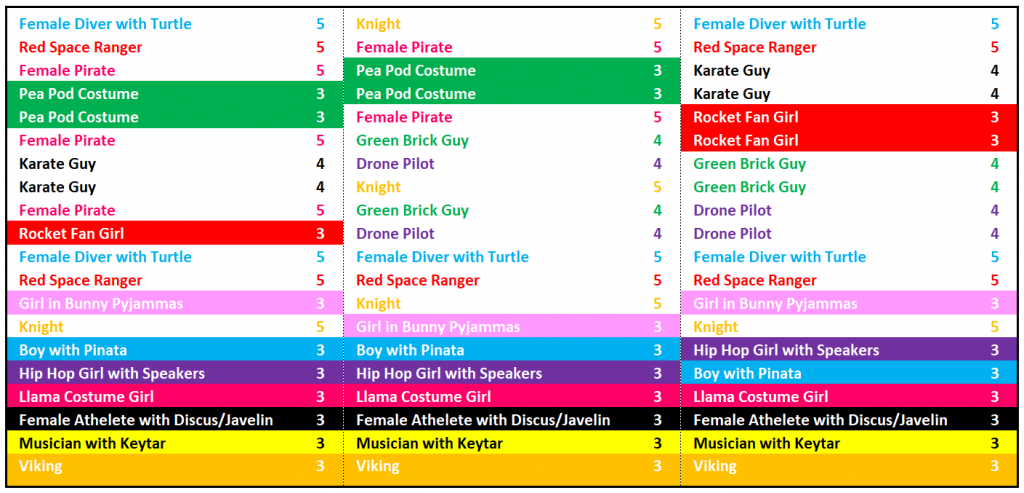 | Female Diver with Turtle | 5 |
|---|---|
| Red Space Ranger | 5 |
| Female Pirate | 5 |
| Pea Pod Costume | 3 |
| Pea Pod Costume | 3 |
| Female Pirate | 5 |
| Karate Guy | 4 |
| Karate Guy | 4 |
| Female Pirate | 5 |
| Rocket Fan Girl | 3 |
| Female Diver with Turtle | 5 |
| Red Space Ranger | 5 |
| Girl in Bunny Pyjammas | 3 |
| Knight | 5 |
| Boy with Pinata | 3 |
| Hip Hop Girl with Speakers | 3 |
| Llama Costume Girl | 3 |
| Female Athelete with Discus/Javelin | 3 |
| Musician with Keytar | 3 |
| Viking | 3 |

| Knight | 5 |
|---|---|
| Female Pirate | 5 |
| Pea Pod Costume | 3 |
| Pea Pod Costume | 3 |
| Female Pirate | 5 |
| Green Brick Guy | 4 |
| Drone Pilot | 4 |
| Knight | 5 |
| Green Brick Guy | 4 |
| Drone Pilot | 4 |
| Female Diver with Turtle | 5 |
| Red Space Ranger | 5 |
| Knight | 5 |
| Girl in Bunny Pyjammas | 3 |
| Boy with Pinata | 3 |
| Hip Hop Girl with Speakers | 3 |
| Llama Costume Girl | 3 |
| Female Athelete with Discus/Javelin | 3 |
| Musician with Keytar | 3 |
| Viking | 3 |

| Female Diver with Turtle | 5 |
|---|---|
| Red Space Ranger | 5 |
| Karate Guy | 4 |
| Karate Guy | 4 |
| Rocket Fan Girl | 3 |
| Rocket Fan Girl | 3 |
| Green Brick Guy | 4 |
| Green Brick Guy | 4 |
| Drone Pilot | 4 |
| Drone Pilot | 4 |
| Female Diver with Turtle | 5 |
| Red Space Ranger | 5 |
| Girl in Bunny Pyjammas | 3 |
| Knight | 5 |
| Hip Hop Girl with Speakers | 3 |
| Boy with Pinata | 3 |
| Llama Costume Girl | 3 |
| Female Athelete with Discus/Javelin | 3 |
| Musician with Keytar | 3 |
| Viking | 3 |